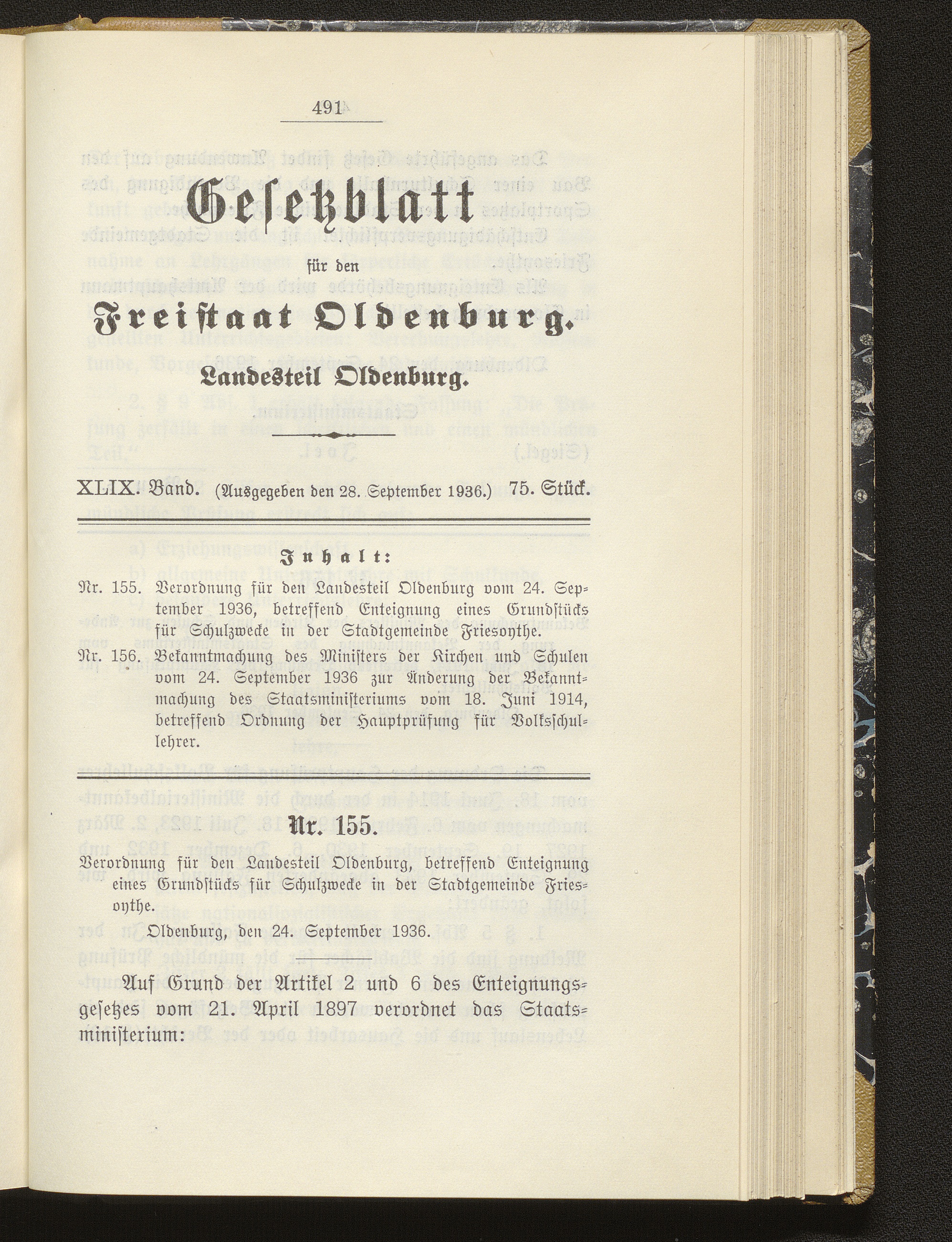 491

Gesetzblatt

für den

Freistaat Oldenburg.

Landesteil Oldenburg.

XLIX. Band. (Ausgegeben den 28. September 1936.) 75. Stück.

Inhalt:

Nr. 155. Verordnung für den Landesteil Oldenburg vom 24. September 1936, betreffend Enteignung eines Grundstücks für Schulzwecke in der Stadtgemeinde Friesoythe.

Nr. 156. Bekanntmachung des Ministers der Kirchen und Schulen vom 24. September 1936 zur Änderung der Bekanntmachung des Staatsministeriums vom 18. Juni 1914, betreffend Ordnung der Hauptprüfung für Volksschullehrer.

Nr. 155.

Verordnung für den Landesteil Oldenburg, betreffend Enteignung eines Grundstücks für Schulzwecke in der Stadtgemeinde Friesoythe.

Oldenburg, den 24. September 1936.

Auf Grund der Artikel 2 und 6 des Enteignungsgesetzes vom 21. April 1897 verordnet das Staatsministerium: